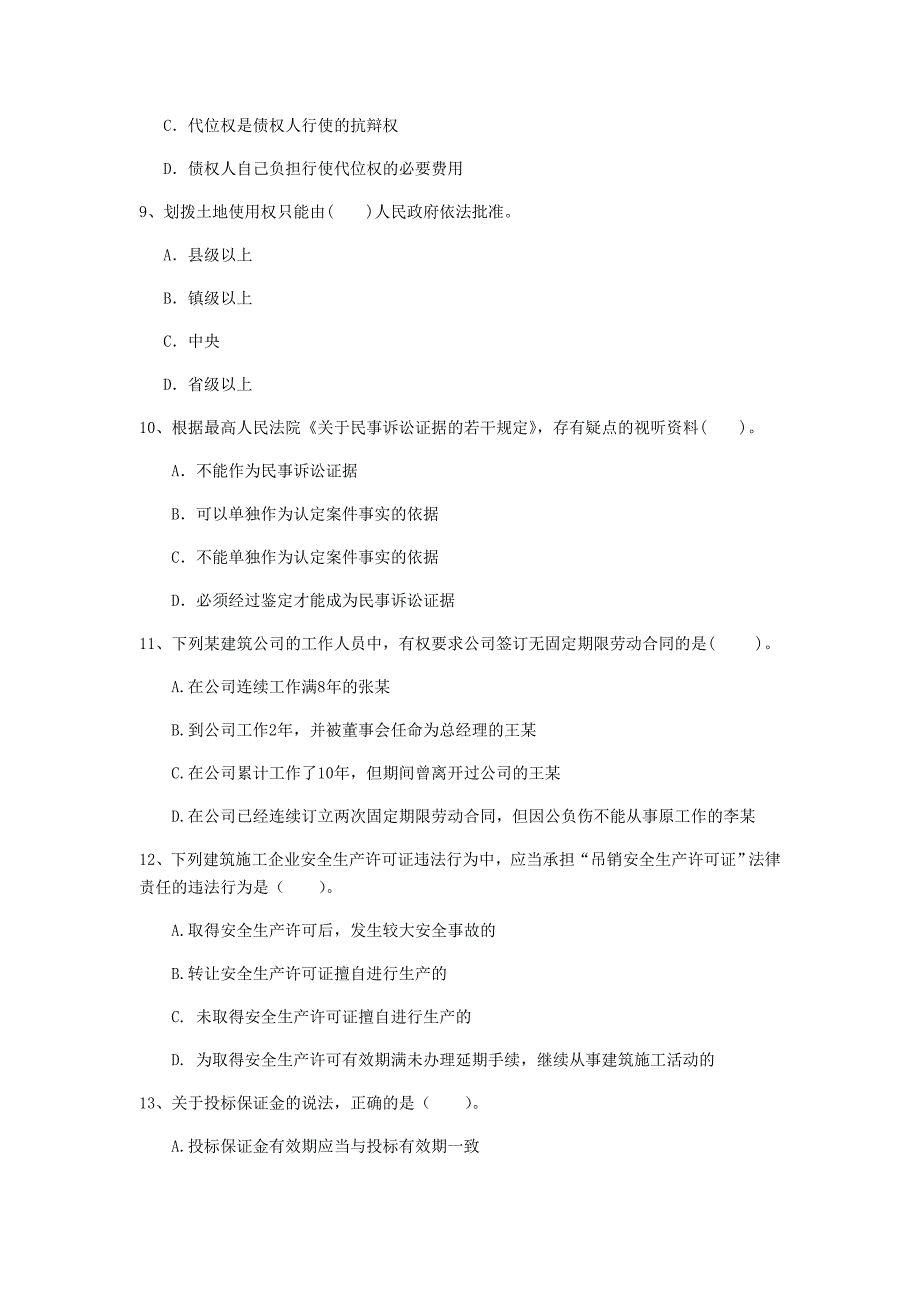 C. 代位权是债权人行使的抗辩权

D. 债权人自己负担行使代位权的必要费用

9、划拨土地使用权只能由（　　）人民政府依法批准。

A. 县级以上

B. 镇级以上

C. 中央

D. 省级以上

10、根据最高人民法院《关于民事诉讼证据的若干规定》，存有疑点的视听资料（　　）。

A. 不能作为民事诉讼证据

B. 可以单独作为认定案件事实的依据

C. 不能单独作为认定案件事实的依据

D. 必须经过鉴定才能成为民事诉讼证据

11、下列某建筑公司的工作人员中，有权要求公司签订无固定期限劳动合同的是（　　）。

A.在公司连续工作满8年的张某

B.到公司工作2年，并被董事会任命为总经理的王某

C.在公司累计工作了10年，但期间曾离开过公司的王某

D.在公司已经连续订立两次固定期限劳动合同，但因公负伤不能从事原工作的李某

12、下列建筑施工企业安全生产许可证违法行为中，应当承担“吊销安全生产许可证”法律责任的违法行为是（　　）。

A.取得安全生产许可后，发生较大安全事故的

B.转让安全生产许可证擅自进行生产的

C. 未取得安全生产许可证擅自进行生产的

D. 为取得安全生产许可有效期满未办理延期手续，继续从事建筑施工活动的

13、关于投标保证金的说法，正确的是（　　）。

A.投标保证金有效期应当与投标有效期一致